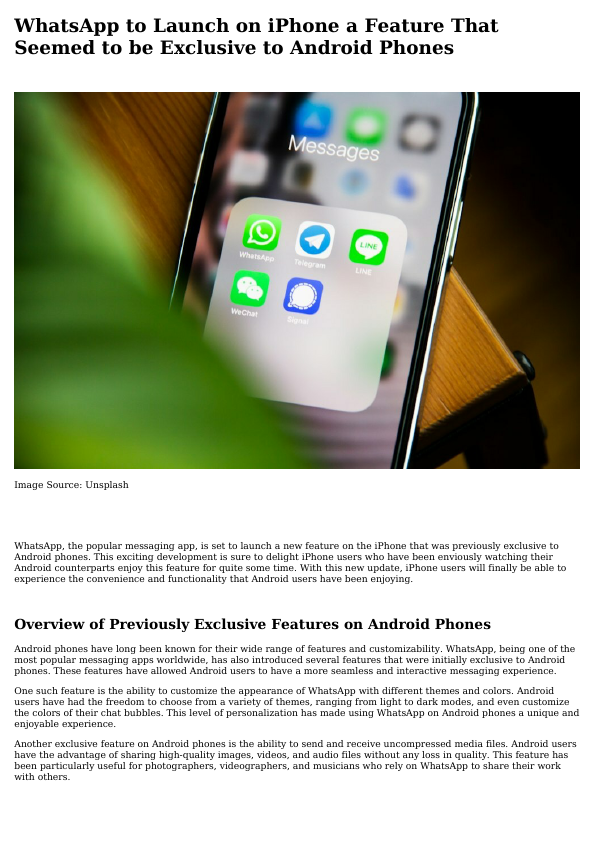 WhatsApp to Launch on iPhone a Feature That Seemed to be Exclusive to Android Phones

Messages

WhatsApp Telegram LINE
WeChat Signal

Image Source: Unsplash

WhatsApp, the popular messaging app, is set to launch a new feature on the iPhone that was previously exclusive to Android phones. This exciting development is sure to delight iPhone users who have been enviously watching their Android counterparts enjoy this feature for quite some time. With this new update, iPhone users will finally be able to experience the convenience and functionality that Android users have been enjoying.

Overview of Previously Exclusive Features on Android Phones

Android phones have long been known for their wide range of features and customizability. WhatsApp, being one of the most popular messaging apps worldwide, has also introduced several features that were initially exclusive to Android phones. These features have allowed Android users to have a more seamless and interactive messaging experience.

One such feature is the ability to customize the appearance of WhatsApp with different themes and colors. Android users have had the freedom to choose from a variety of themes, ranging from light to dark modes, and even customize the colors of their chat bubbles. This level of personalization has made using WhatsApp on Android phones a unique and enjoyable experience.

Another exclusive feature on Android phones is the ability to send and receive uncompressed media files. Android users have the advantage of sharing high-quality images, videos, and audio files without any loss in quality. This feature has been particularly useful for photographers, videographers, and musicians who rely on WhatsApp to share their work with others.